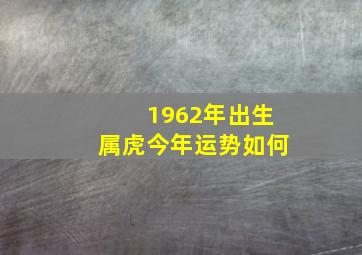 1962年出生
属虎今年运势如何